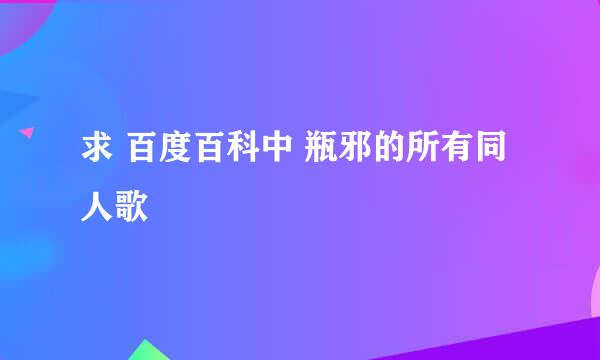 求 百度百科中 瓶邪的所有同人歌